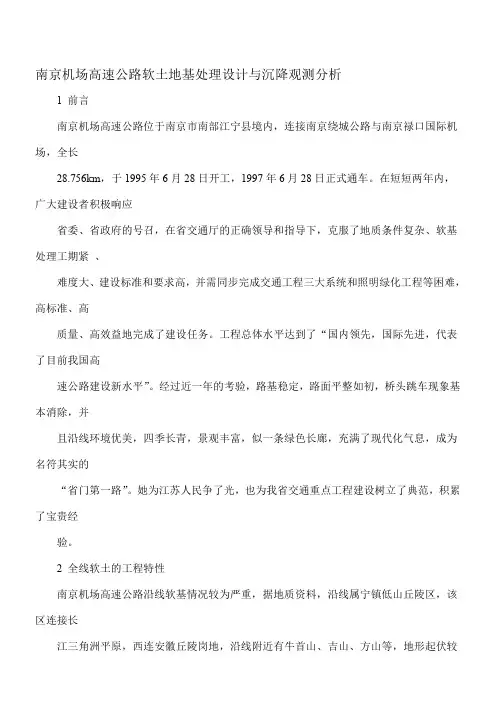 南京机场高速公路软土地基处理设计与沉降观测分析

1 前言

南京机场高速公路位于南京市南部江宁县境内，连接南京绕城公路与南京禄口国际机场，全长

28.756km，于 1995 年 6 月 28 日开工，1997 年 6 月 28 日正式通车。在短短两年内，广大建设者积极响应

省委、省政府的号召，在省交通厅的正确领导和指导下，克服了地质条件复杂、软基处理工期紧 、

难度大、建设标准和要求高，并需同步完成交通工程三大系统和照明绿化工程等困难，高标准、高

质量、高效益地完成了建设任务。工程总体水平达到了“国内领先，国际先进，代表了目前我国高

速公路建设新水平”。经过近一年的考验，路基稳定，路面平整如初，桥头跳车现象基本消除，并

且沿线环境优美，四季长青，景观丰富，似一条绿色长廊，充满了现代化气息，成为名符其实的

“省门第一路”。她为江苏人民争了光，也为我省交通重点工程建设树立了典范，积累了宝贵经

验。

2 全线软土的工程特性

南京机场高速公路沿线软基情况较为严重，据地质资料，沿线属宁镇低山丘陵区，该区连接长

江三角洲平原，西连安徽丘陵岗地，沿线附近有牛首山、吉山、方山等，地形起伏较